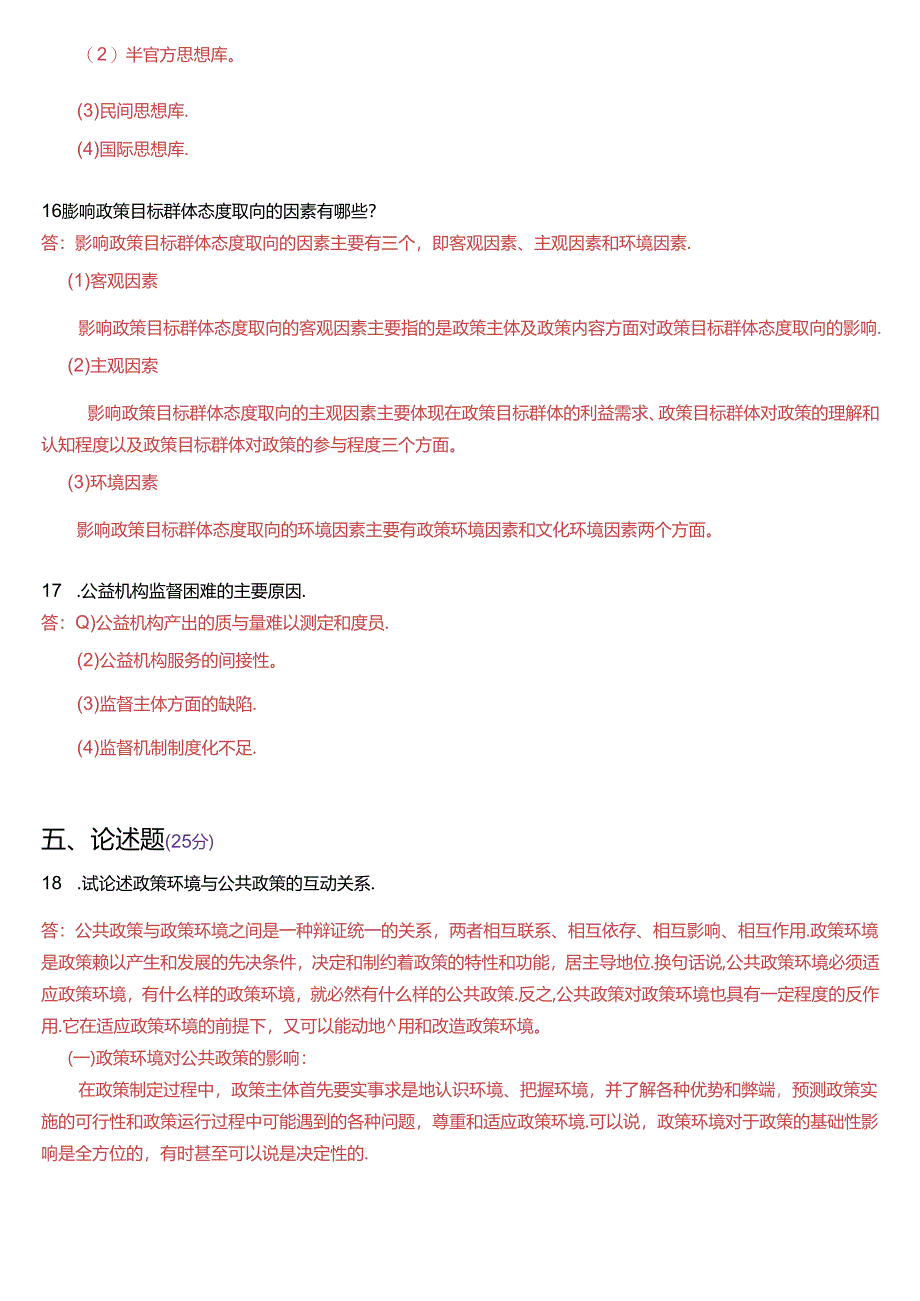 （2）半官方思想库。

(3)民间思想库.

(4)国际思想库.

16影响政策目标群体态度取向的因素有哪些?
答：影响政策目标群体态度取向的因素主要有三个，即客观因素、主观因素和环境因素.

(1)客观因素

影响政策目标群体态度取向的客观因素主要指的是政策主体及政策内容方面对政策目标群体态度取向的影响.

(2)主观因素

影响政策目标群体态度取向的主观因素主要体现在政策目标群体的利益需求、政策目标群体对政策的理解和认知程度以及政策目标群体对政策的参与程度三个方面。

(3)环境因素

影响政策目标群体态度取向的环境因素主要有政策环境因素和文化环境因素两个方面。

17 .公益机构监督困难的主要原因.
答：Q)公益机构产出的质与量难以测定和度员.

(2)公益机构服务的间接性。

(3)监督主体方面的缺陷.

(4)监督机制制度化不足.

五、论述题(25分)

18 .试论述政策环境与公共政策的互动关系.

答：公共政策与政策环境之间是一种辩证统一的关系，两者相互联系、相互依存、相互影响、相互作用.政策环境是政策赖以产生和发展的先决条件，决定和制约着政策的特性和功能，居主导地位.换句话说,公共政策环境必须适应政策环境，有什么样的政策环境，就必然有什么样的公共政策.反之,公共政策对政策环境也具有一定程度的反作用.它在适应政策环境的前提下，又可以能动地^用和改造政策环境。

(一)政策环境对公共政策的影响：

在政策制定过程中，政策主体首先要实事求是地认识环境、把握环境，并了解各种优势和弊端，预测政策实施的可行性和政策运行过程中可能遇到的各种问题，尊重和适应政策环境.可以说，政策环境对于政策的基础性影响是全方位的，有时甚至可以说是决定性的.